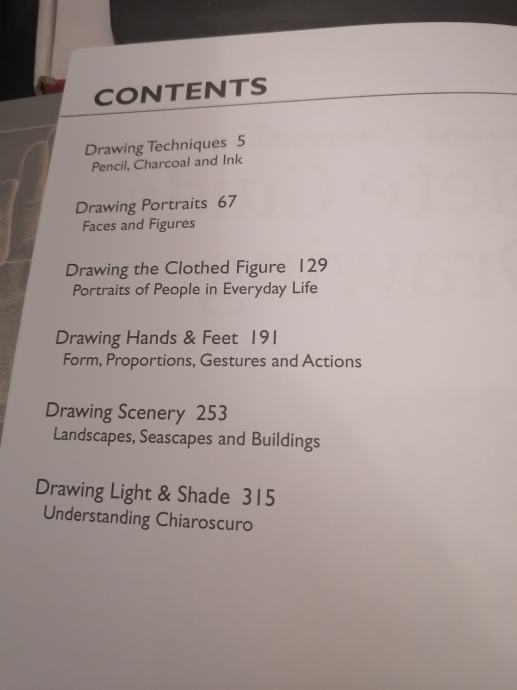 CONTENTS

Drawing Techniques 5
Pencil, Charcoal and Ink

Drawing Portraits 67
Faces and Figures

Drawing the Clothed Figure 129
Portraits of People in Everyday Life

Drawing Hands & Feet 191
Form, Proportions, Gestures and Actions

Drawing Scenery 253
Landscapes, Seascapes and Buildings

Drawing Light & Shade 315
Understanding Chiaroscuro